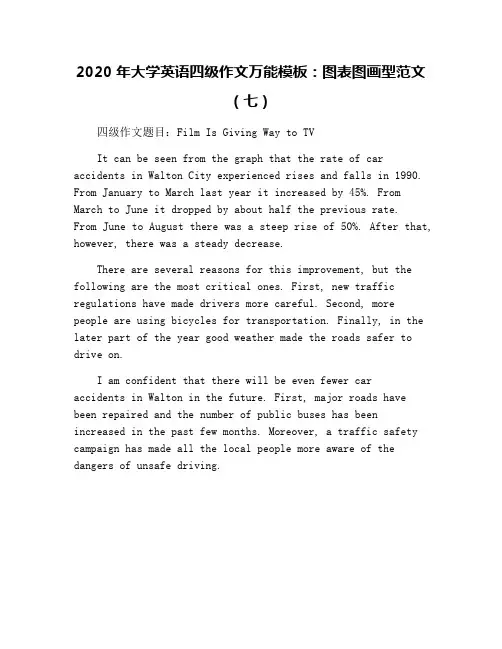 2020 年大学英语四级作文万能模板：图表图画型范文（七）

四级作文题目：Film Is Giving Way to TV

It can be seen from the graph that the rate of car accidents in Walton City experienced rises and falls in 1990. From January to March last year it increased by 45%. From March to June it dropped by about half the previous rate. From June to August there was a steep rise of 50%. After that, however, there was a steady decrease.

There are several reasons for this improvement, but the following are the most critical ones. First, new traffic regulations have made drivers more careful. Second, more people are using bicycles for transportation. Finally, in the later part of the year good weather made the roads safer to drive on.

I am confident that there will be even fewer car accidents in Walton in the future. First, major roads have been repaired and the number of public buses has been increased in the past few months. Moreover, a traffic safety campaign has made all the local people more aware of the dangers of unsafe driving.